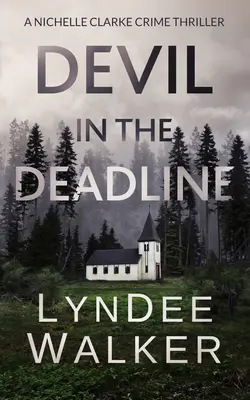 A NICHELLE CLARKE CRIME THRILLER

DEVIL IN THE DEADLINE

LYNDEE WALKER